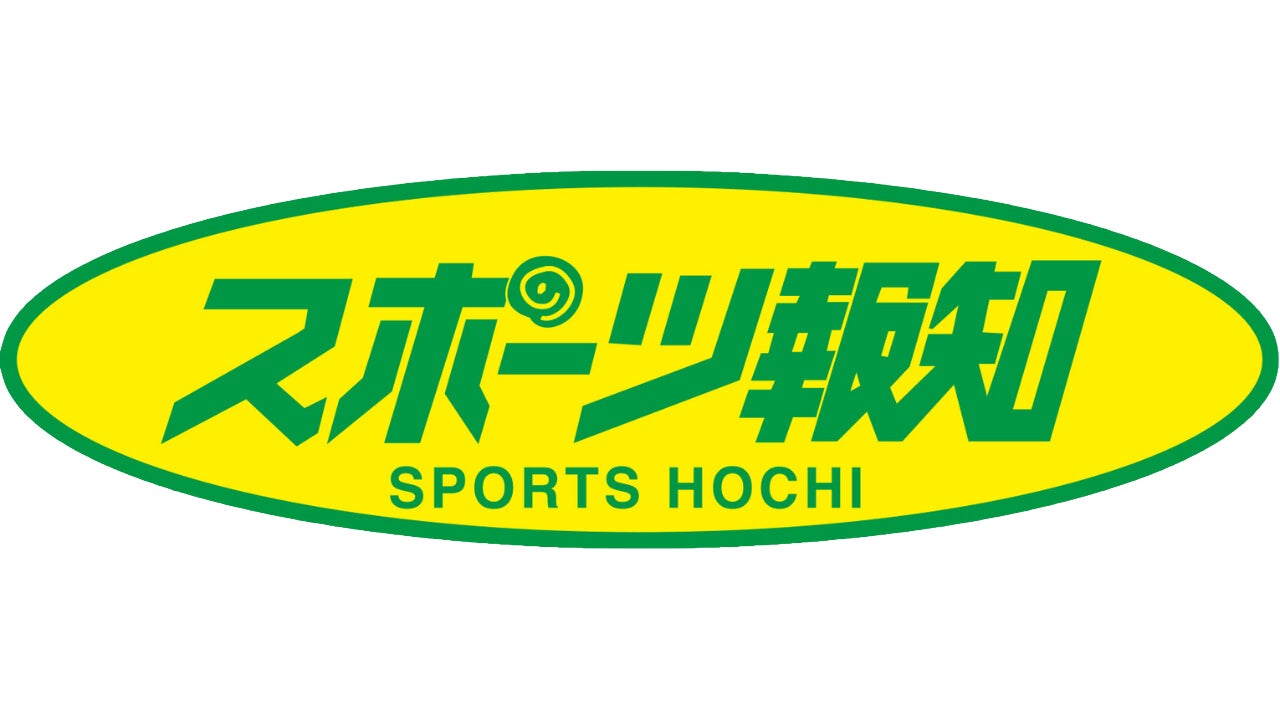 スポーツ報知
SPORTS HOCHI